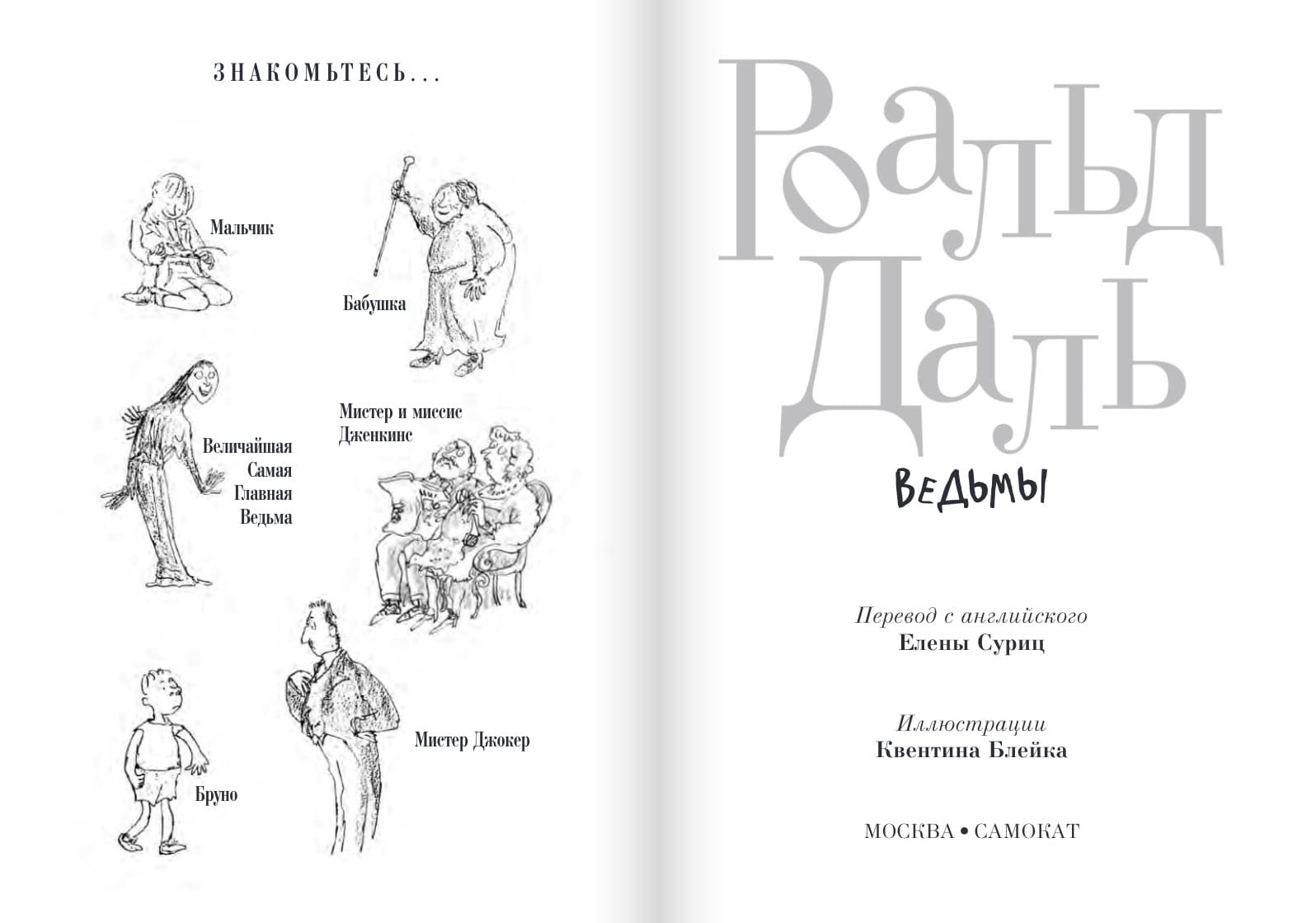 ЗНАКОМЬТЕСЬ...

Мальчик

Бабушка

Величайшая Самая Главная Ведьма

Мистер и миссис Дженкинс

Бруно

Мистер Джокер

Роальд Даль

ВЕДЬМЫ

Перевод с английского
Елены Суриц

Иллюстрации
Квентина Блейка

МОСКВА • САМОКАТ